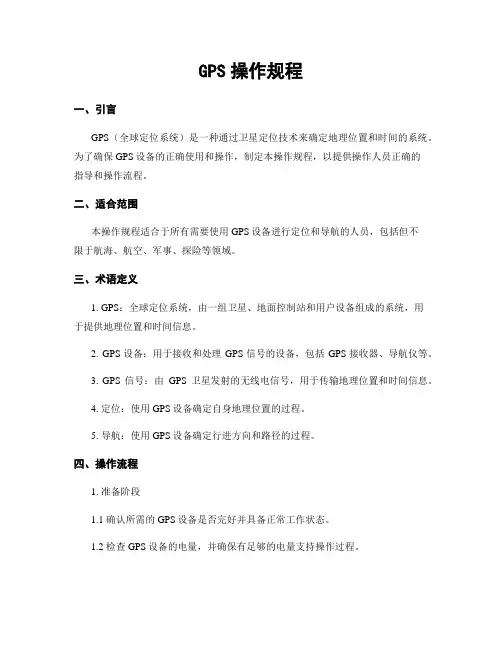 GPS 操作规程

一、引言

GPS（全球定位系统）是一种通过卫星定位技术来确定地理位置和时间的系统。为了确保 GPS 设备的正确使用和操作，制定本操作规程，以提供操作人员正确的指导和操作流程。

二、适合范围

本操作规程适合于所有需要使用 GPS 设备进行定位和导航的人员，包括但不限于航海、航空、军事、探险等领域。

三、术语定义

1. GPS：全球定位系统，由一组卫星、地面控制站和用户设备组成的系统，用于提供地理位置和时间信息。

2. GPS 设备：用于接收和处理 GPS 信号的设备，包括 GPS 接收器、导航仪等。

3. GPS 信号：由 GPS 卫星发射的无线电信号，用于传输地理位置和时间信息。

4. 定位：使用 GPS 设备确定自身地理位置的过程。

5. 导航：使用 GPS 设备确定行进方向和路径的过程。

四、操作流程

1. 准备阶段

1.1 确认所需的 GPS 设备是否完好并具备正常工作状态。

1.2 检查 GPS 设备的电量，并确保有足够的电量支持操作过程。